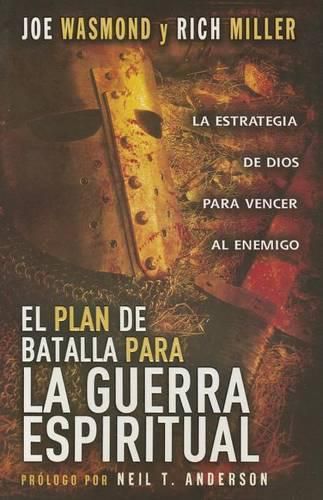 JOE WASMOND y RICH MILLER

LA ESTRATEGIA DE DIOS PARA VENCER AL ENEMIGO

EL PLAN DE BATALLA PARA LA GUERRA ESPIRITUAL

PRÓLOGO POR NEIL T. ANDERSON